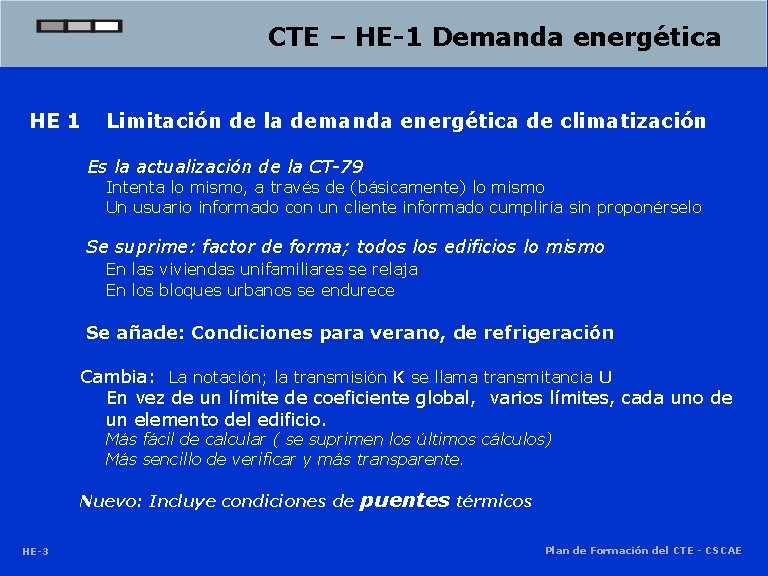 CTE – HE-1 Demanda energética

HE 1 Limitación de la demanda energética de climatización

Es la actualización de la CT-79

Intenta lo mismo, a través de (básicamente) lo mismo

Un usuario informado con un cliente informado cumpliría sin proponérselo

Se suprime: factor de forma; todos los edificios lo mismo

En las viviendas unifamiliares se relaja

En los bloques urbanos se endurece

Se añade: Condiciones para verano, de refrigeración

Cambia: La notación; la transmisión K se llama transmitancia U

En vez de un límite de coeficiente global, varios límites, cada uno de un elemento del edificio.

Más fácil de calcular ( se suprimen los últimos cálculos)

Más sencillo de verificar y más transparente.

Nuevo: Incluye condiciones de puentes térmicos

HE-3

Plan de Formación del CTE - CSCAE